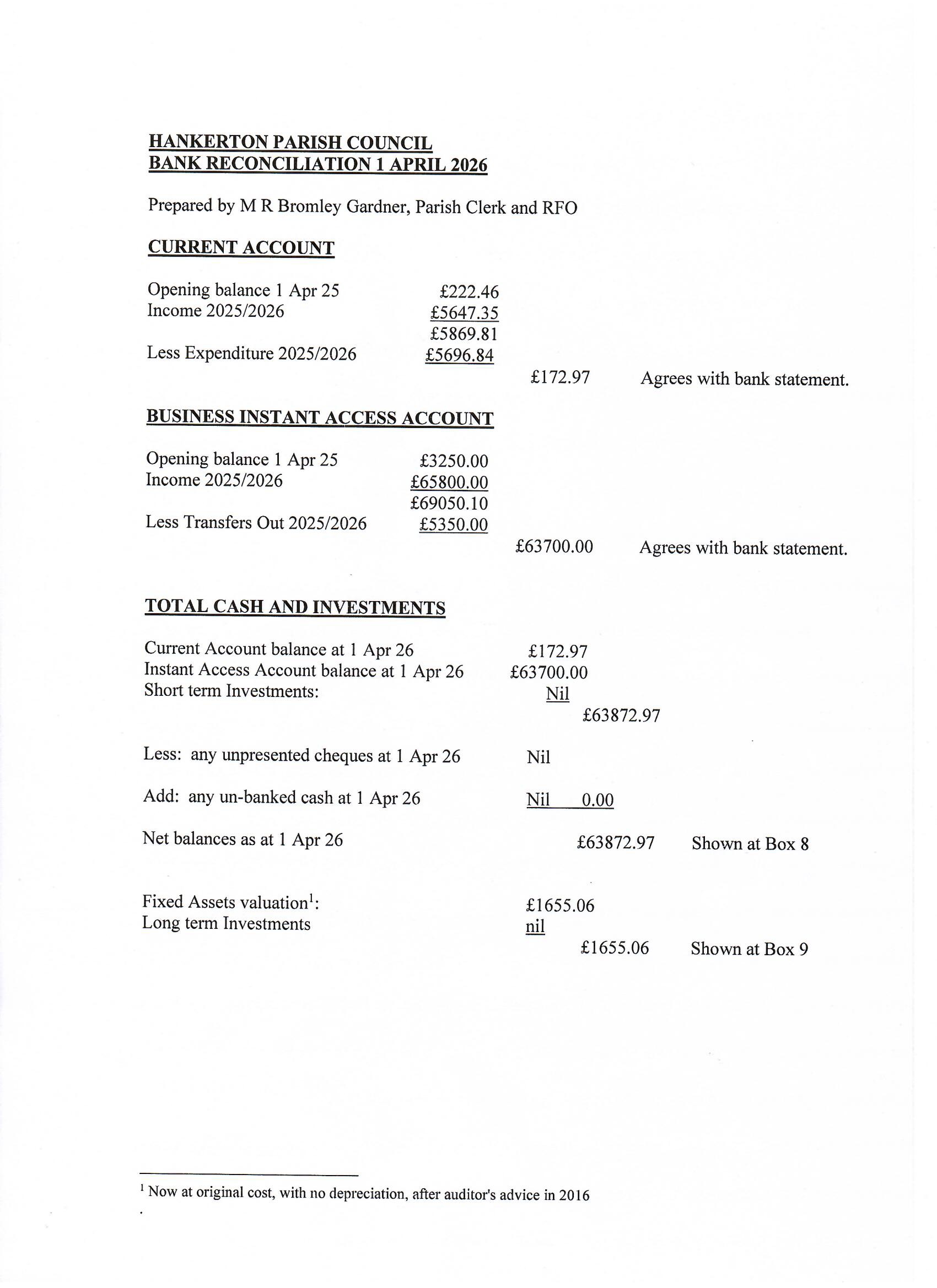 HANKERTON PARISH COUNCIL
BANK RECONCILIATION 1 APRIL 2026

Prepared by M R Bromley Gardner, Parish Clerk and RFO

CURRENT ACCOUNT

Opening balance 1 Apr 25 £222.46
Income 2025/2026 £5647.35
£5869.81
Less Expenditure 2025/2026 £5696.84
£172.97 Agrees with bank statement.

BUSINESS INSTANT ACCESS ACCOUNT

Opening balance 1 Apr 25 £3250.00
Income 2025/2026 £65800.00
£69050.10
Less Transfers Out 2025/2026 £5350.00
£63700.00 Agrees with bank statement.

TOTAL CASH AND INVESTMENTS

Current Account balance at 1 Apr 26 £172.97
Instant Access Account balance at 1 Apr 26 £63700.00
Short term Investments: Nil
£63872.97

Less: any unpresented cheques at 1 Apr 26 Nil

Add: any un-banked cash at 1 Apr 26 Nil 0.00

Net balances as at 1 Apr 26 £63872.97 Shown at Box 8

Fixed Assets valuation$^{1}$: £1655.06
Long term Investments nil
£1655.06 Shown at Box 9

$^{1}$ Now at original cost, with no depreciation, after auditor's advice in 2016